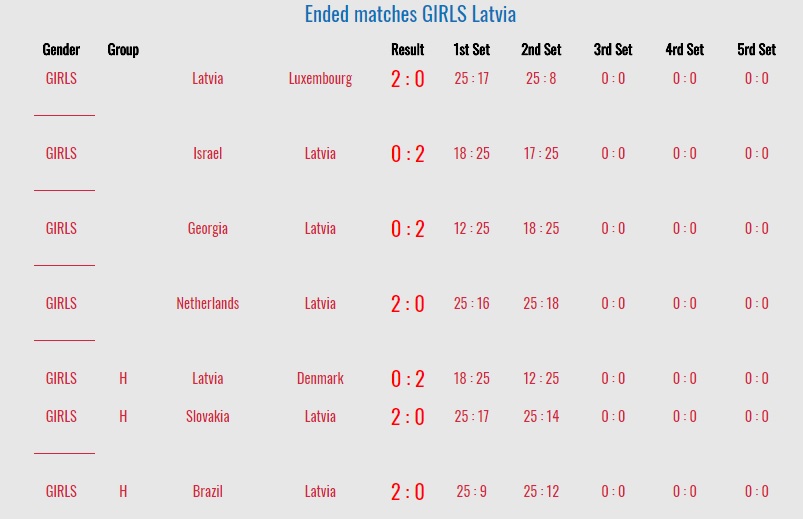 Ended matches GIRLS Latvia

| Gender | Group | | | Result | 1st Set | 2nd Set | 3rd Set | 4rd Set | 5rd Set |
|---|---|---|---|---|---|---|---|---|---|
| GIRLS | | Latvia | Luxembourg | 2 : 0 | 25 : 17 | 25 : 8 | 0 : 0 | 0 : 0 | 0 : 0 |
| GIRLS | | Israel | Latvia | 0 : 2 | 18 : 25 | 17 : 25 | 0 : 0 | 0 : 0 | 0 : 0 |
| GIRLS | | Georgia | Latvia | 0 : 2 | 12 : 25 | 18 : 25 | 0 : 0 | 0 : 0 | 0 : 0 |
| GIRLS | | Netherlands | Latvia | 2 : 0 | 25 : 16 | 25 : 18 | 0 : 0 | 0 : 0 | 0 : 0 |
| GIRLS | H | Latvia | Denmark | 0 : 2 | 18 : 25 | 12 : 25 | 0 : 0 | 0 : 0 | 0 : 0 |
| GIRLS | H | Slovakia | Latvia | 2 : 0 | 25 : 17 | 25 : 14 | 0 : 0 | 0 : 0 | 0 : 0 |
| GIRLS | H | Brazil | Latvia | 2 : 0 | 25 : 9 | 25 : 12 | 0 : 0 | 0 : 0 | 0 : 0 |